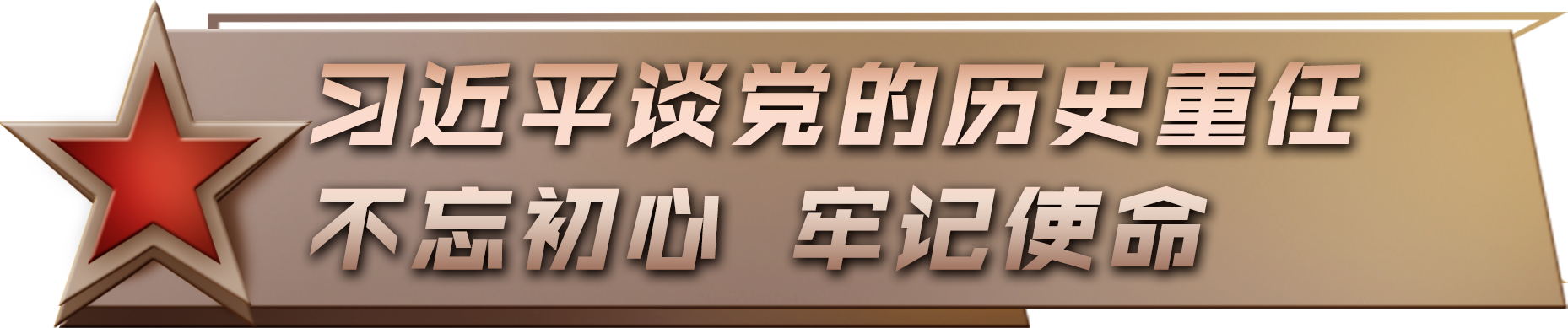 习近平谈党的历史重任
不忘初心 牢记使命